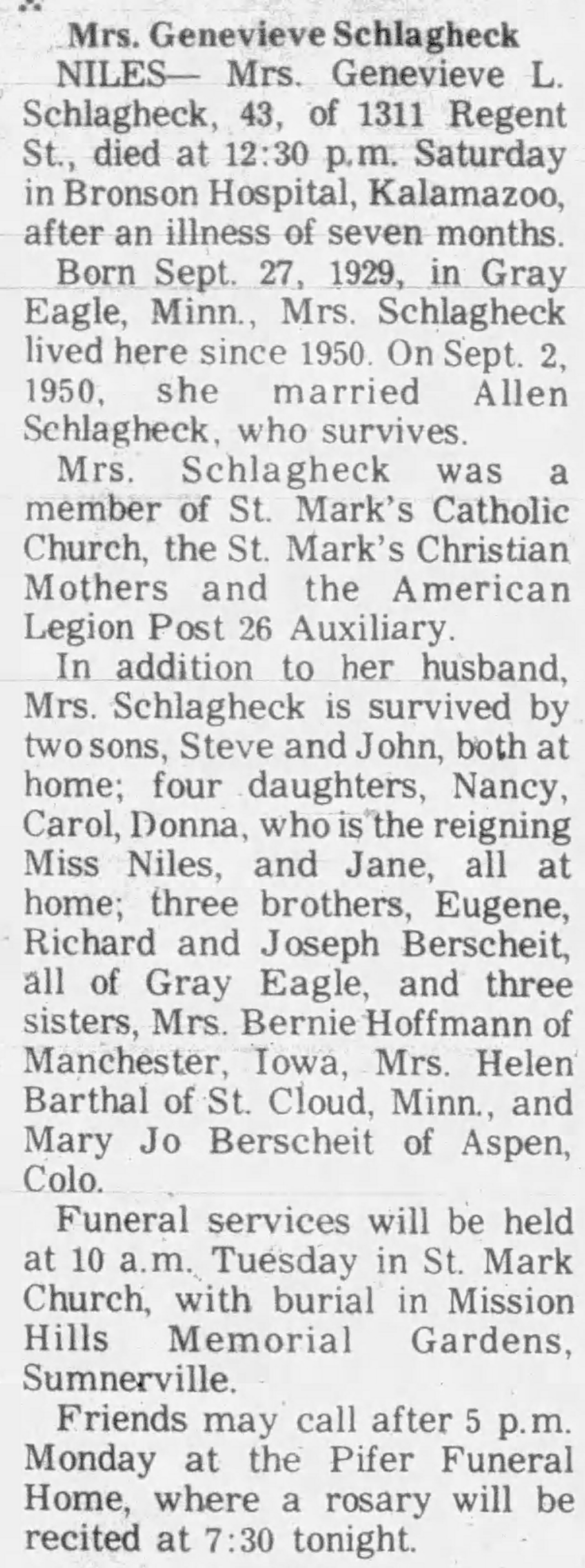 Mrs. Genevieve Schlagheck

NILES— Mrs. Genevieve L. Schlagheck, 43, of 1311 Regent St., died at 12:30 p.m. Saturday in Bronson Hospital, Kalamazoo, after an illness of seven months.

Born Sept. 27, 1929, in Gray Eagle, Minn., Mrs. Schlagheck lived here since 1950. On Sept. 2, 1950, she married Allen Schlagheck, who survives.

Mrs. Schlagheck was a member of St. Mark's Catholic Church, the St. Mark's Christian Mothers and the American Legion Post 26 Auxiliary.

In addition to her husband, Mrs. Schlagheck is survived by two sons, Steve and John, both at home; four daughters, Nancy, Carol, Donna, who is the reigning Miss Niles, and Jane, all at home; three brothers, Eugene, Richard and Joseph Berscheit, all of Gray Eagle, and three sisters, Mrs. Bernie Hoffmann of Manchester, Iowa, Mrs. Helen Barthal of St. Cloud, Minn., and Mary Jo Berscheit of Aspen, Colo.

Funeral services will be held at 10 a.m. Tuesday in St. Mark Church, with burial in Mission Hills Memorial Gardens, Sumnerville.

Friends may call after 5 p.m. Monday at the Pifer Funeral Home, where a rosary will be recited at 7:30 tonight.